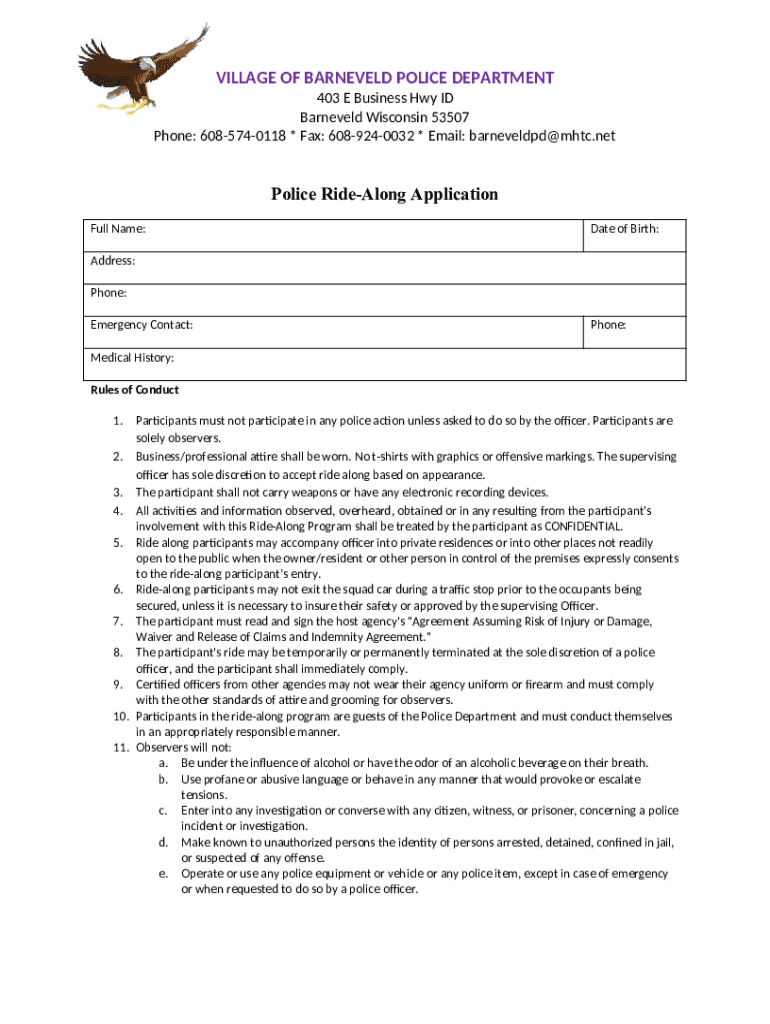 VILLAGE OF BARNEVELD POLICE DEPARTMENT
403 E Business Hwy ID
Barneveld Wisconsin 53507
Phone: 608-574-0118 * Fax: 608-924-0032 * Email: barneveldpd@mhtc.net

Police Ride-Along Application

| Full Name: | Date of Birth: |
|---|---|
| Address: | |
| Phone: | |
| Emergency Contact: | Phone: |
| Medical History: | |

Rules of Conduct

1. Participants must not participate in any police action unless asked to do so by the officer. Participants are solely observers.
2. Business/professional attire shall be worn. No t-shirts with graphics or offensive markings. The supervising officer has sole discretion to accept ride along based on appearance.
3. The participant shall not carry weapons or have any electronic recording devices.
4. All activities and information observed, overheard, obtained or in any resulting from the participant's involvement with this Ride-Along Program shall be treated by the participant as CONFIDENTIAL.
5. Ride along participants may accompany officer into private residences or into other places not readily open to the public when the owner/resident or other person in control of the premises expressly consents to the ride-along participant's entry.
6. Ride-along participants may not exit the squad car during a traffic stop prior to the occupants being secured, unless it is necessary to insure their safety or approved by the supervising Officer.
7. The participant must read and sign the host agency's "Agreement Assuming Risk of Injury or Damage, Waiver and Release of Claims and Indemnity Agreement."
8. The participant's ride may be temporarily or permanently terminated at the sole discretion of a police officer, and the participant shall immediately comply.
9. Certified officers from other agencies may not wear their agency uniform or firearm and must comply with the other standards of attire and grooming for observers.
10. Participants in the ride-along program are guests of the Police Department and must conduct themselves in an appropriately responsible manner.
11. Observers will not:
a. Be under the influence of alcohol or have the odor of an alcoholic beverage on their breath.
b. Use profane or abusive language or behave in any manner that would provoke or escalate tensions.
c. Enter into any investigation or converse with any citizen, witness, or prisoner, concerning a police incident or investigation.
d. Make known to unauthorized persons the identity of persons arrested, detained, confined in jail, or suspected of any offense.
e. Operate or use any police equipment or vehicle or any police item, except in case of emergency or when requested to do so by a police officer.